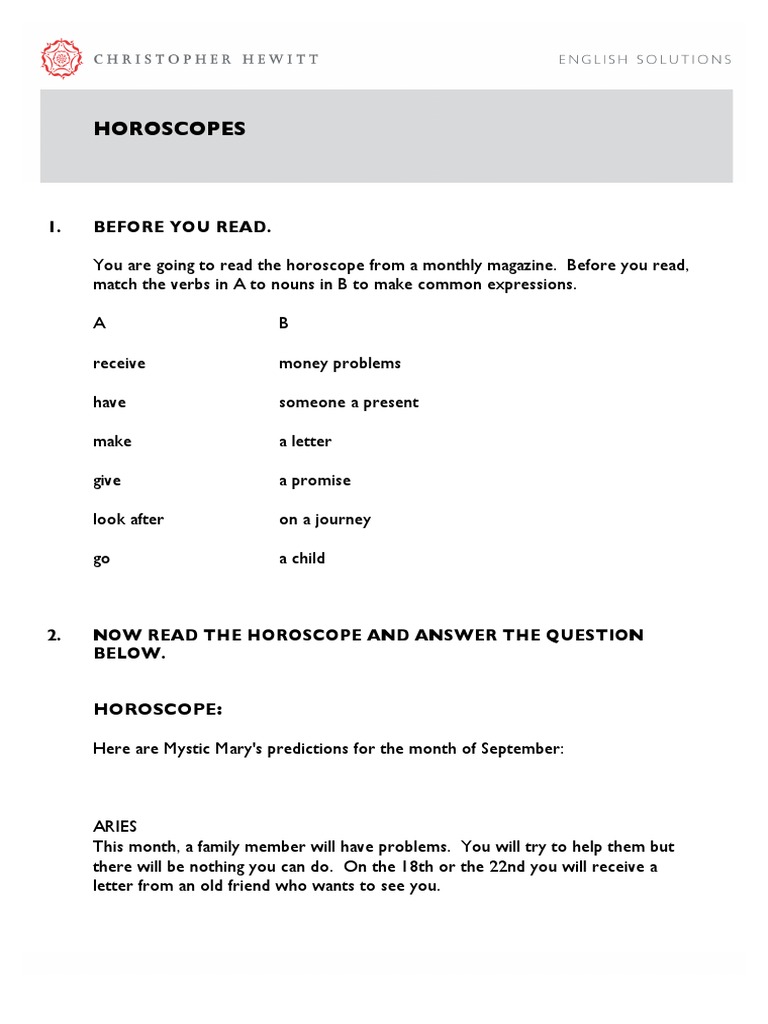 CHRISTOPHER HEWITT

ENGLISH SOLUTIONS

HOROSCOPES

1. BEFORE YOU READ.

You are going to read the horoscope from a monthly magazine. Before you read, match the verbs in A to nouns in B to make common expressions.

| A | B |
|---|---|
| receive | money problems |
| have | someone a present |
| make | a letter |
| give | a promise |
| look after | on a journey |
| go | a child |

2. NOW READ THE HOROSCOPE AND ANSWER THE QUESTION BELOW.

HOROSCOPE:

Here are Mystic Mary's predictions for the month of September:

ARIES
This month, a family member will have problems. You will try to help them but there will be nothing you can do. On the 18th or the 22nd you will receive a letter from an old friend who wants to see you.